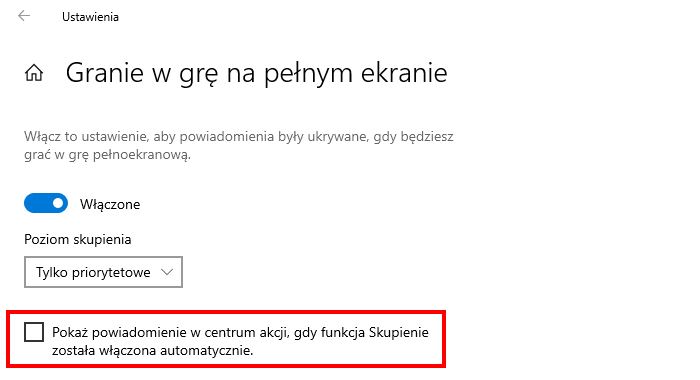 Ustawienia

Granie w grę na pełnym ekranie

Włącz to ustawienie, aby powiadomienia były ukrywane, gdy będziesz grać w grę pełnoekranową.

Włączone

Poziom skupienia

Tylko priorytetowe

Pokaż powiadomienie w centrum akcji, gdy funkcja Skupienie została włączona automatycznie.